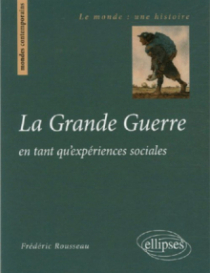 mondes contemporains

Le monde : une histoire

La Grande Guerre

en tant qu'expériences sociales

Frédéric Rousseau

ellipses